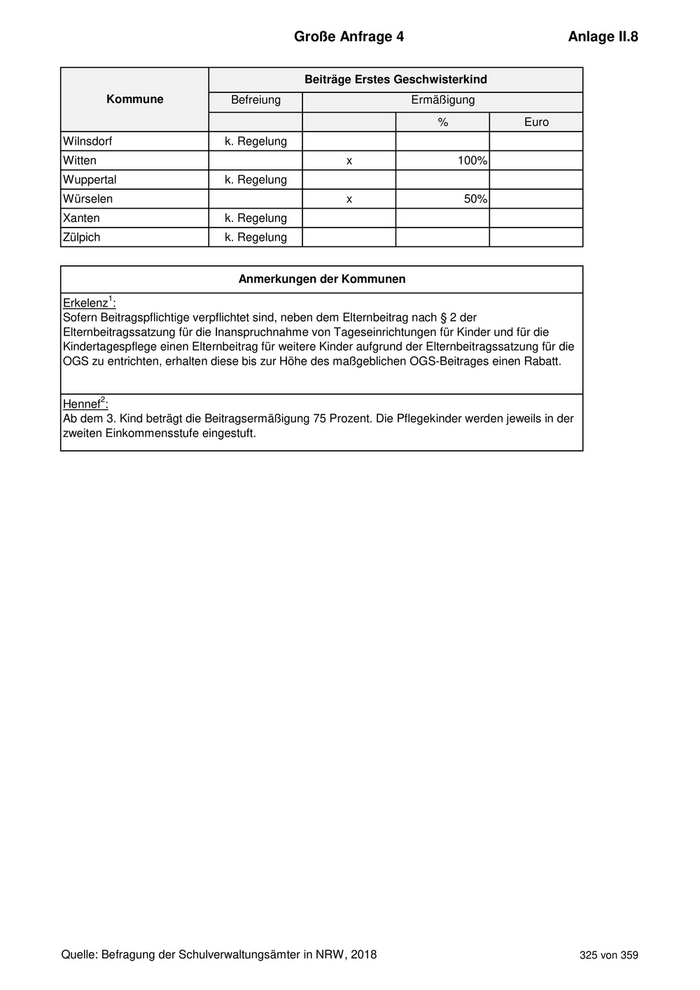 Große Anfrage 4 Anlage II.8

| Kommune | Beiträge Erstes Geschwisterkind | | | |
|---|---|---|---|---|
| | Befreiung | Ermäßigung | | |
| | | | % | Euro |
| Wilnsdorf | k. Regelung | | | |
| Witten | | x | 100% | |
| Wuppertal | k. Regelung | | | |
| Würselen | | x | 50% | |
| Xanten | k. Regelung | | | |
| Zülpich | k. Regelung | | | |

Anmerkungen der Kommunen

Erkelenz$^1$:
Sofern Beitragspflichtige verpflichtet sind, neben dem Elternbeitrag nach § 2 der Elternbeitragssatzung für die Inanspruchnahme von Tageseinrichtungen für Kinder und für die Kindertagespflege einen Elternbeitrag für weitere Kinder aufgrund der Elternbeitragssatzung für die OGS zu entrichten, erhalten diese bis zur Höhe des maßgeblichen OGS-Beitrages einen Rabatt.

Hennef$^2$:
Ab dem 3. Kind beträgt die Beitragsermäßigung 75 Prozent. Die Pflegekinder werden jeweils in der zweiten Einkommensstufe eingestuft.

Quelle: Befragung der Schulverwaltungsämter in NRW, 2018 325 von 359